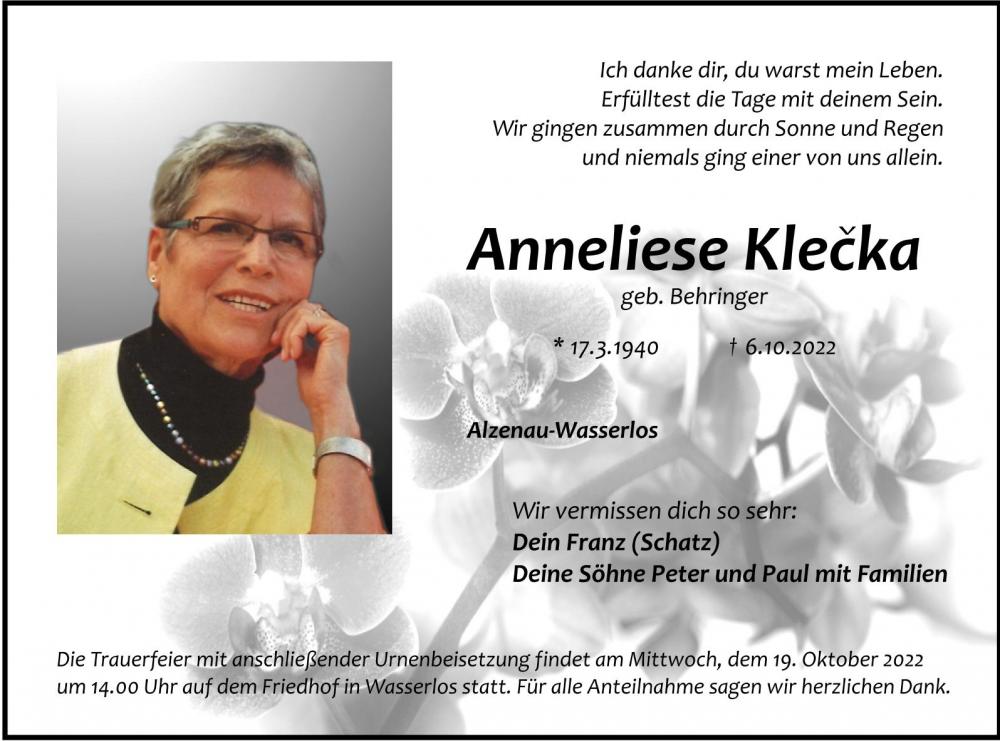 Ich danke dir, du warst mein Leben.
Erfülltest die Tage mit deinem Sein.
Wir gingen zusammen durch Sonne und Regen
und niemals ging einer von uns allein.

Anneliese Klečka

geb. Behringer

* 17.3.1940 † 6.10.2022

Alzenau-Wasserlos

Wir vermissen dich so sehr:
Dein Franz (Schatz)
Deine Söhne Peter und Paul mit Familien

Die Trauerfeier mit anschließender Urnenbeisetzung findet am Mittwoch, dem 19. Oktober 2022 um 14.00 Uhr auf dem Friedhof in Wasserlos statt. Für alle Anteilnahme sagen wir herzlichen Dank.